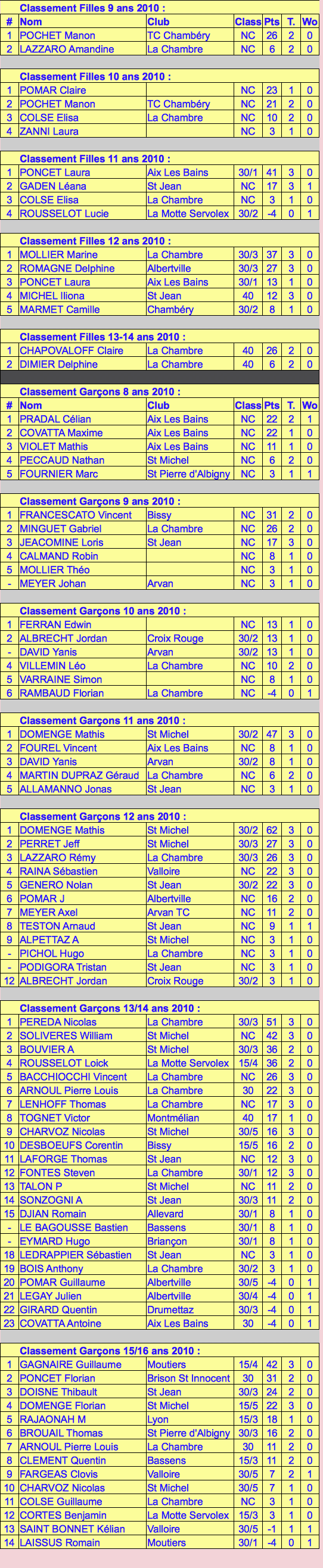 Classement Filles 9 ans 2010 :

| # | Nom | Club | Class | Pts | T. | Wo |
|---|---|---|---|---|---|---|
| 1 | POCHET Manon | TC Chambéry | NC | 26 | 2 | 0 |
| 2 | LAZZARO Amandine | La Chambre | NC | 6 | 2 | 0 |

Classement Filles 10 ans 2010 :

| 1 | POMAR Claire | | NC | 23 | 1 | 0 |
|---|---|---|---|---|---|---|
| 2 | POCHET Manon | TC Chambéry | NC | 21 | 2 | 0 |
| 3 | COLSE Elisa | La Chambre | NC | 10 | 2 | 0 |
| 4 | ZANNI Laura | | NC | 3 | 1 | 0 |

Classement Filles 11 ans 2010 :

| 1 | PONCET Laura | Aix Les Bains | 30/1 | 41 | 3 | 0 |
|---|---|---|---|---|---|---|
| 2 | GADEN Léana | St Jean | NC | 17 | 3 | 1 |
| 3 | COLSE Elisa | La Chambre | NC | 3 | 1 | 0 |
| 4 | ROUSSELOT Lucie | La Motte Servolex | 30/2 | -4 | 0 | 1 |

Classement Filles 12 ans 2010 :

| 1 | MOLLIER Marine | La Chambre | 30/3 | 37 | 3 | 0 |
|---|---|---|---|---|---|---|
| 2 | ROMAGNE Delphine | Albertville | 30/3 | 27 | 3 | 0 |
| 3 | PONCET Laura | Aix Les Bains | 30/1 | 13 | 1 | 0 |
| 4 | MICHEL Iliona | St Jean | 40 | 12 | 3 | 0 |
| 5 | MARMET Camille | Chambéry | 30/2 | 8 | 1 | 0 |

Classement Filles 13-14 ans 2010 :

| 1 | CHAPOVALOFF Claire | La Chambre | 40 | 26 | 2 | 0 |
|---|---|---|---|---|---|---|
| 2 | DIMIER Delphine | La Chambre | 40 | 6 | 2 | 0 |

Classement Garçons 8 ans 2010 :

| # | Nom | Club | Class | Pts | T. | Wo |
|---|---|---|---|---|---|---|
| 1 | PRADAL Célian | Aix Les Bains | NC | 22 | 2 | 1 |
| 2 | COVATTA Maxime | Aix Les Bains | NC | 22 | 1 | 0 |
| 3 | VIOLET Mathis | Aix Les Bains | NC | 11 | 1 | 0 |
| 4 | PECCAUD Nathan | St Michel | NC | 6 | 2 | 0 |
| 5 | FOURNIER Marc | St Pierre d'Albigny | NC | 3 | 1 | 1 |

Classement Garçons 9 ans 2010 :

| 1 | FRANCESCATO Vincent | Bissy | NC | 31 | 2 | 0 |
|---|---|---|---|---|---|---|
| 2 | MINGUET Gabriel | La Chambre | NC | 26 | 2 | 0 |
| 3 | JEACOMINE Loris | St Jean | NC | 17 | 3 | 0 |
| 4 | CALMAND Robin | | NC | 8 | 1 | 0 |
| 5 | MOLLIER Théo | | NC | 3 | 1 | 0 |
| - | MEYER Johan | Arvan | NC | 3 | 1 | 0 |

Classement Garçons 10 ans 2010 :

| 1 | FERRAN Edwin | | NC | 13 | 1 | 0 |
|---|---|---|---|---|---|---|
| 2 | ALBRECHT Jordan | Croix Rouge | 30/2 | 13 | 1 | 0 |
| - | DAVID Yanis | Arvan | 30/2 | 13 | 1 | 0 |
| 4 | VILLEMIN Léo | La Chambre | NC | 10 | 2 | 0 |
| 5 | VARRAINE Simon | | NC | 8 | 1 | 0 |
| 6 | RAMBAUD Florian | La Chambre | NC | -4 | 0 | 1 |

Classement Garçons 11 ans 2010 :

| 1 | DOMENGE Mathis | St Michel | 30/2 | 47 | 3 | 0 |
|---|---|---|---|---|---|---|
| 2 | FOUREL Vincent | Aix Les Bains | NC | 8 | 1 | 0 |
| 3 | DAVID Yanis | Arvan | 30/2 | 8 | 1 | 0 |
| 4 | MARTIN DUPRAZ Géraud | La Chambre | NC | 6 | 2 | 0 |
| 5 | ALLAMANNO Jonas | St Jean | NC | 3 | 1 | 0 |

Classement Garçons 12 ans 2010 :

| 1 | DOMENGE Mathis | St Michel | 30/2 | 62 | 3 | 0 |
|---|---|---|---|---|---|---|
| 2 | PERRET Jeff | St Michel | 30/3 | 27 | 3 | 0 |
| 3 | LAZZARO Rémy | La Chambre | 30/3 | 26 | 3 | 0 |
| 4 | RAINA Sébastien | Valloire | NC | 22 | 3 | 0 |
| 5 | GENERO Nolan | St Jean | 30/2 | 22 | 3 | 0 |
| 6 | POMAR J | Albertville | NC | 16 | 2 | 0 |
| 7 | MEYER Axel | Arvan TC | NC | 11 | 2 | 0 |
| 8 | TESTON Arnaud | St Jean | NC | 9 | 1 | 1 |
| 9 | ALPETTAZ A | St Michel | NC | 3 | 1 | 0 |
| - | PICHOL Hugo | La Chambre | NC | 3 | 1 | 0 |
| - | PODIGORA Tristan | St Jean | NC | 3 | 1 | 0 |
| 12 | ALBRECHT Jordan | Croix Rouge | 30/2 | 3 | 1 | 0 |

Classement Garçons 13/14 ans 2010 :

| 1 | PEREDA Nicolas | La Chambre | 30/3 | 51 | 3 | 0 |
|---|---|---|---|---|---|---|
| 2 | SOLIVERES William | St Michel | NC | 42 | 3 | 0 |
| 3 | BOUVIER A | St Michel | 30/3 | 36 | 2 | 0 |
| 4 | ROUSSELOT Loick | La Motte Servolex | 15/4 | 36 | 2 | 0 |
| 5 | BACCHIOCCHI Vincent | La Chambre | NC | 26 | 3 | 0 |
| 6 | ARNOUL Pierre Louis | La Chambre | 30 | 22 | 3 | 0 |
| 7 | LENHOFF Thomas | La Chambre | NC | 17 | 3 | 0 |
| 8 | TOGNET Victor | Montmélian | 40 | 17 | 1 | 0 |
| 9 | CHARVOZ Nicolas | St Michel | 30/5 | 16 | 3 | 0 |
| 10 | DESBOEUFS Corentin | Bissy | 15/5 | 16 | 2 | 0 |
| 11 | LAFORGE Thomas | St Jean | NC | 12 | 3 | 0 |
| 12 | FONTES Steven | La Chambre | 30/1 | 12 | 3 | 0 |
| 13 | TALON P | St Michel | NC | 11 | 2 | 0 |
| 14 | SONZOGNI A | St Jean | 30/3 | 11 | 2 | 0 |
| 15 | DJIAN Romain | Allevard | 30/1 | 8 | 1 | 0 |
| - | LE BAGOUSSE Bastien | Bassens | 30/1 | 8 | 1 | 0 |
| - | EYMARD Hugo | Briançon | 30/1 | 8 | 1 | 0 |
| 18 | LEDRAPPIER Sébastien | St Jean | NC | 3 | 1 | 0 |
| 19 | BOIS Anthony | La Chambre | 30/2 | 3 | 1 | 0 |
| 20 | POMAR Guillaume | Albertville | 30/5 | -4 | 0 | 1 |
| 21 | LEGAY Julien | Albertville | 30/4 | -4 | 0 | 1 |
| 22 | GIRARD Quentin | Drumettaz | 30/3 | -4 | 0 | 1 |
| 23 | COVATTA Antoine | Aix Les Bains | 30 | -4 | 0 | 1 |

Classement Garçons 15/16 ans 2010 :

| 1 | GAGNAIRE Guillaume | Moutiers | 15/4 | 42 | 3 | 0 |
|---|---|---|---|---|---|---|
| 2 | PONCET Florian | Brison St Innocent | 30 | 31 | 2 | 0 |
| 3 | DOISNE Thibault | St Jean | 30/3 | 24 | 2 | 0 |
| 4 | DOMENGE Florian | St Michel | 15/5 | 22 | 3 | 0 |
| 5 | RAJAONAH M | Lyon | 15/3 | 18 | 1 | 0 |
| 6 | BROUAIL Thomas | St Pierre d'Albigny | 30/3 | 16 | 2 | 0 |
| 7 | ARNOUL Pierre Louis | La Chambre | 30 | 11 | 2 | 0 |
| 8 | CLEMENT Quentin | Bassens | 15/3 | 11 | 2 | 0 |
| 9 | FARGEAS Clovis | Valloire | 30/5 | 7 | 2 | 1 |
| 10 | CHARVOZ Nicolas | St Michel | 30/5 | 7 | 1 | 0 |
| 11 | COLSE Guillaume | La Chambre | NC | 3 | 1 | 0 |
| 12 | CORTES Benjamin | La Motte Servolex | 15/3 | 3 | 1 | 0 |
| 13 | SAINT BONNET Kélian | Valloire | 30/5 | -1 | 1 | 1 |
| 14 | LAISSUS Romain | Moutiers | 30/1 | -4 | 0 | 1 |